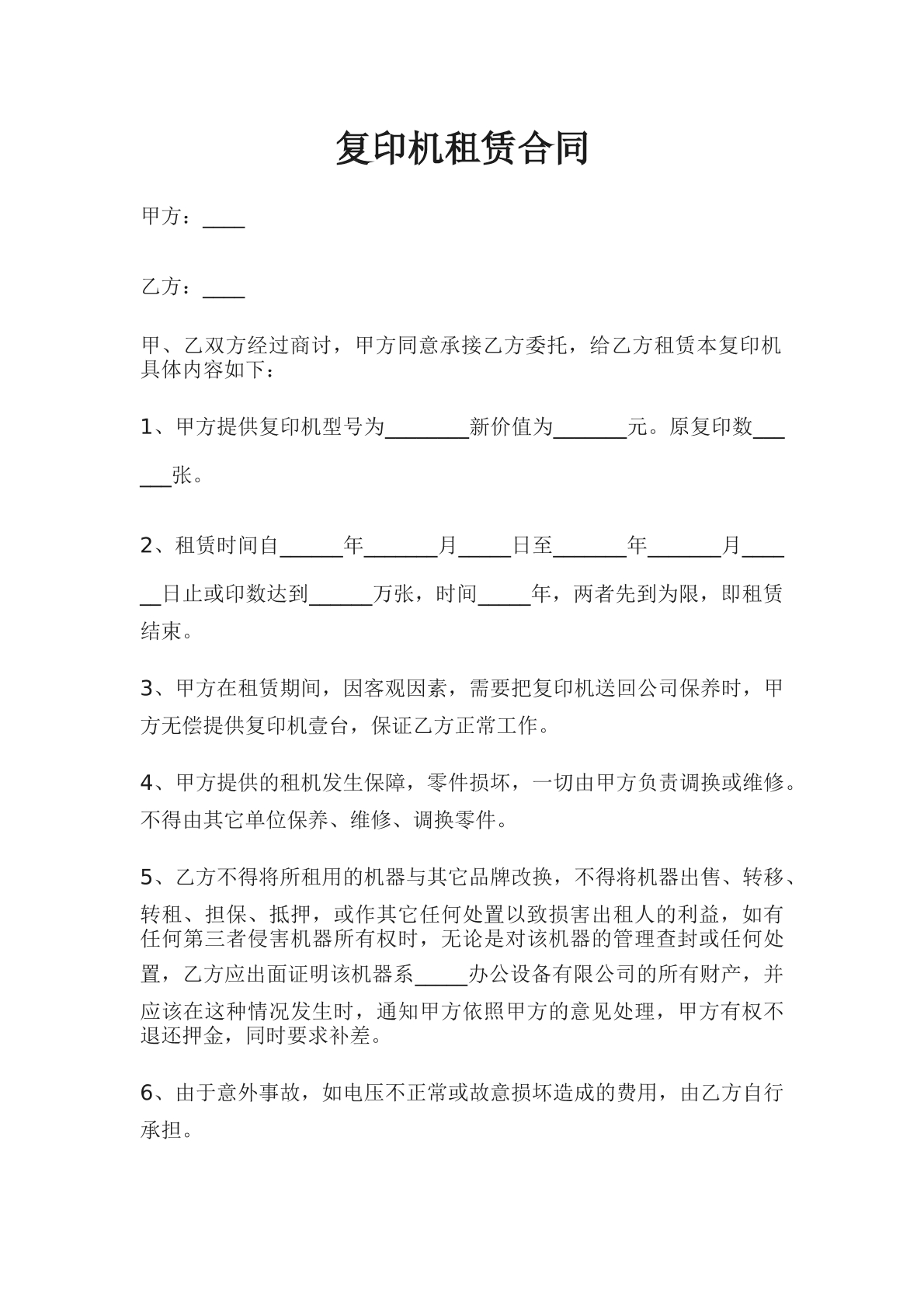 复印机租赁合同

甲方：____

乙方：____

甲、乙双方经过商讨，甲方同意承接乙方委托，给乙方租赁本复印机具体内容如下：

1、甲方提供复印机型号为____新价值为____元。原复印数____张。

2、租赁时间自____年____月____日至____年____月____日止或印数达到____万张，时间____年，两者先到为限，即租赁结束。

3、甲方在租赁期间，因客观因素，需要把复印机送回公司保养时，甲方无偿提供复印机壹台，保证乙方正常工作。

4、甲方提供的租机发生保障，零件损坏，一切由甲方负责调换或维修。不得由其它单位保养、维修、调换零件。

5、乙方不得将所租用的机器与其它品牌改换，不得将机器出售、转移、转租、担保、抵押，或作其它任何处置以致损害出租人的利益，如有任何第三者侵害机器所有权时，无论是对该机器的管理查封或任何处置，乙方应出面证明该机器系____办公设备有限公司的所有财产，并应该在这种情况发生时，通知甲方依照甲方的意见处理，甲方有权不退还押金，同时要求补差。

6、由于意外事故，如电压不正常或故意损坏造成的费用，由乙方自行承担。